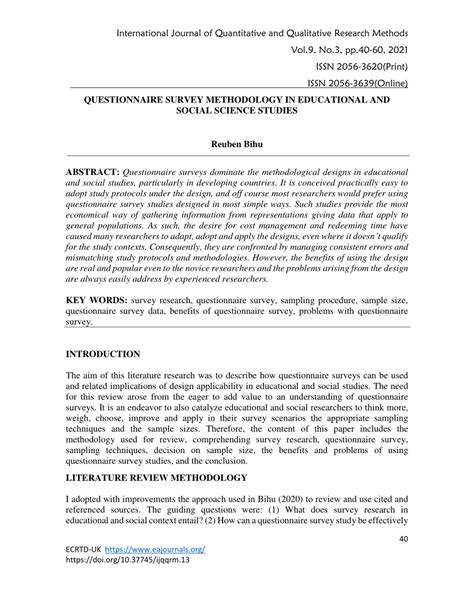 International Journal of Quantitative and Qualitative Research Methods

Vol.9, No.3, pp.40-60, 2021

ISSN 2056-3620(Print)

ISSN 2056-3639(Online)

QUESTIONNAIRE SURVEY METHODOLOGY IN EDUCATIONAL AND SOCIAL SCIENCE STUDIES

Reuben Bihu

ABSTRACT: Questionnaire surveys dominate the methodological designs in educational and social studies, particularly in developing countries. It is conceived practically easy to adopt study protocols under the design, and off course most researchers would prefer using questionnaire survey studies designed in most simple ways. Such studies provide the most economical way of gathering information from representations giving data that apply to general populations. As such, the desire for cost management and redeeming time have caused many researchers to adapt, adopt and apply the designs, even where it doesn't qualify for the study contexts. Consequently, they are confronted by managing consistent errors and mismatching study protocols and methodologies. However, the benefits of using the design are real and popular even to the novice researchers and the problems arising from the design are always easily address by experienced researchers.

KEY WORDS: survey research, questionnaire survey, sampling procedure, sample size, questionnaire survey data, benefits of questionnaire survey, problems with questionnaire survey.

INTRODUCTION

The aim of this literature research was to describe how questionnaire surveys can be used and related implications of design applicability in educational and social studies. The need for this review arose from the eager to add value to an understanding of questionnaire surveys. It is an endeavor to also catalyze educational and social researchers to think more, weigh, choose, improve and apply in their survey scenarios the appropriate sampling techniques and the sample sizes. Therefore, the content of this paper includes the methodology used for review, comprehending survey research, questionnaire survey, sampling techniques, decision on sample size, the benefits and problems of using questionnaire survey studies, and the conclusion.

LITERATURE REVIEW METHODOLOGY

I adopted with improvements the approach used in Bihu (2020) to review and use cited and referenced sources. The guiding questions were: (1) What does survey research in educational and social context entail? (2) How can a questionnaire survey study be effectively

40

ECRTD-UK https://www.eajournals.org/
https://doi.org/10.37745/ijqqrm.13